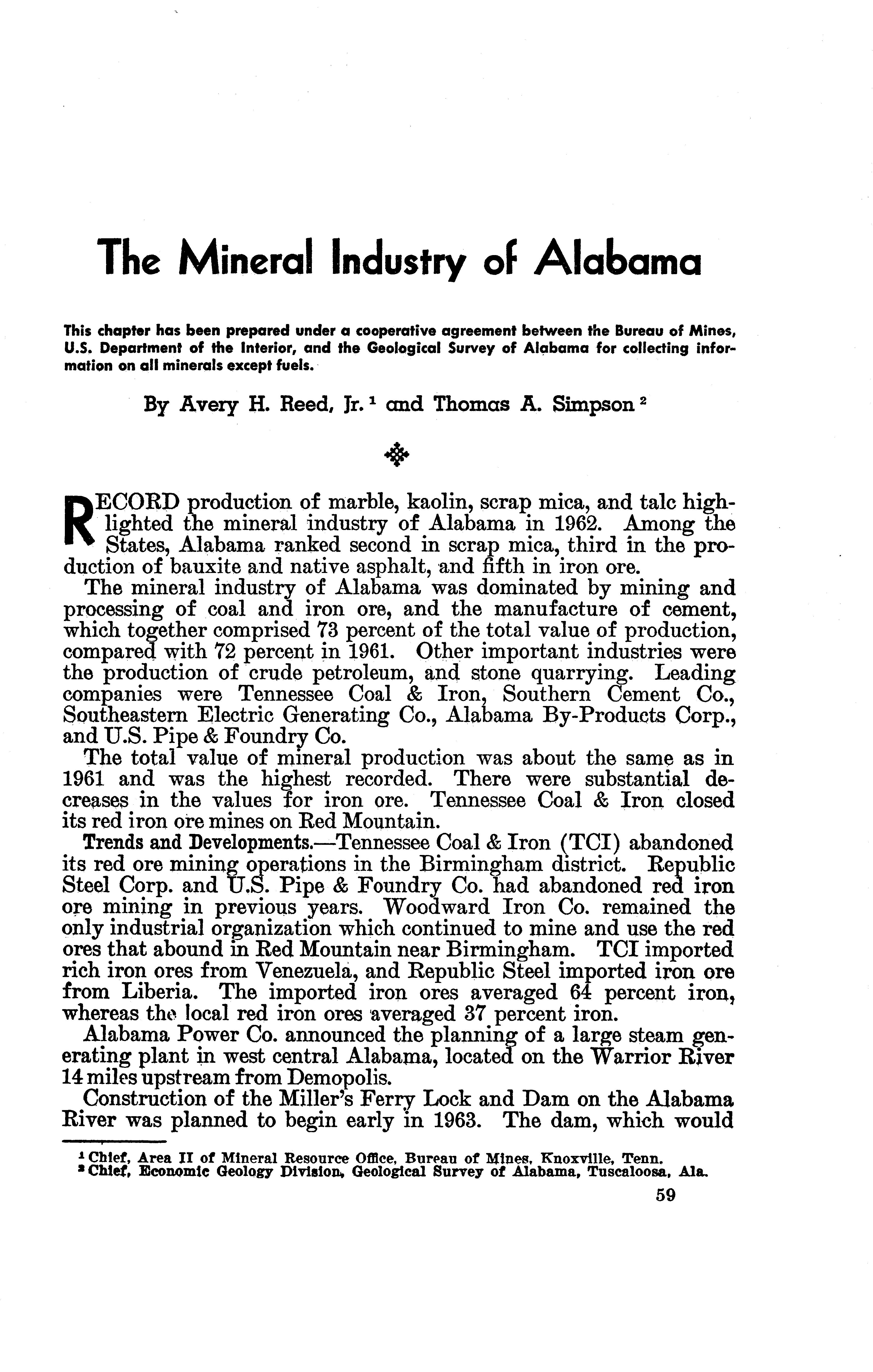 The Mineral Industry of Alabama

This chapter has been prepared under a cooperative agreement between the Bureau of Mines, U.S. Department of the Interior, and the Geological Survey of Alabama for collecting information on all minerals except fuels.

By Avery H. Reed, Jr. $^1$ and Thomas A. Simpson $^2$

RECORD production of marble, kaolin, scrap mica, and talc highlighted the mineral industry of Alabama in 1962. Among the States, Alabama ranked second in scrap mica, third in the production of bauxite and native asphalt, and fifth in iron ore.

The mineral industry of Alabama was dominated by mining and processing of coal and iron ore, and the manufacture of cement, which together comprised 73 percent of the total value of production, compared with 72 percent in 1961. Other important industries were the production of crude petroleum, and stone quarrying. Leading companies were Tennessee Coal & Iron, Southern Cement Co., Southeastern Electric Generating Co., Alabama By-Products Corp., and U.S. Pipe & Foundry Co.

The total value of mineral production was about the same as in 1961 and was the highest recorded. There were substantial decreases in the values for iron ore. Tennessee Coal & Iron closed its red iron ore mines on Red Mountain.

Trends and Developments.—Tennessee Coal & Iron (TCI) abandoned its red ore mining operations in the Birmingham district. Republic Steel Corp. and U.S. Pipe & Foundry Co. had abandoned red iron ore mining in previous years. Woodward Iron Co. remained the only industrial organization which continued to mine and use the red ores that abound in Red Mountain near Birmingham. TCI imported rich iron ores from Venezuela, and Republic Steel imported iron ore from Liberia. The imported iron ores averaged 64 percent iron, whereas the local red iron ores averaged 37 percent iron.

Alabama Power Co. announced the planning of a large steam generating plant in west central Alabama, located on the Warrior River 14 miles upstream from Demopolis.

Construction of the Miller's Ferry Lock and Dam on the Alabama River was planned to begin early in 1963. The dam, which would

$^1$ Chief, Area II of Mineral Resource Office, Bureau of Mines, Knoxville, Tenn.
$^2$ Chief, Economic Geology Division, Geological Survey of Alabama, Tuscaloosa, Ala.

59